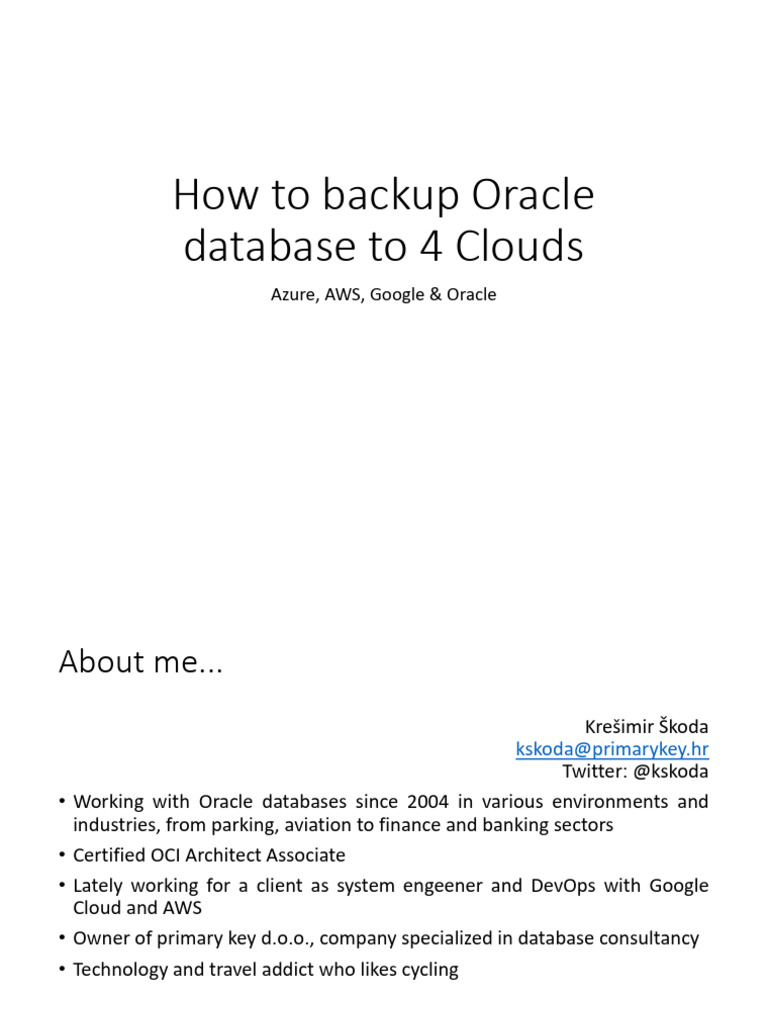 How to backup Oracle database to 4 Clouds

Azure, AWS, Google & Oracle

About me...

Krešimir Škoda
kskoda@primarykey.hr
Twitter: @kskoda

• Working with Oracle databases since 2004 in various environments and industries, from parking, aviation to finance and banking sectors
• Certified OCI Architect Associate
• Lately working for a client as system engeener and DevOps with Google Cloud and AWS
• Owner of primary key d.o.o., company specialized in database consultancy
• Technology and travel addict who likes cycling